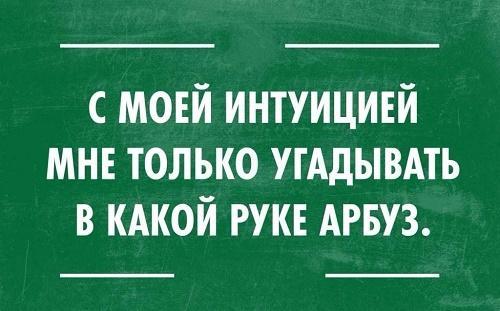 С МОЕЙ ИНТУИЦИЕЙ МНЕ ТОЛЬКО УГАДЫВАТЬ В КАКОЙ РУКЕ АРБУЗ.